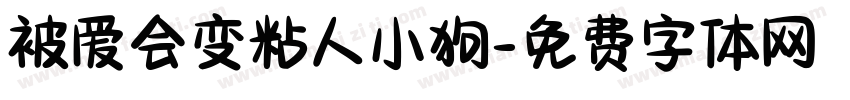 被爱会变粘人小狗-免费字体网